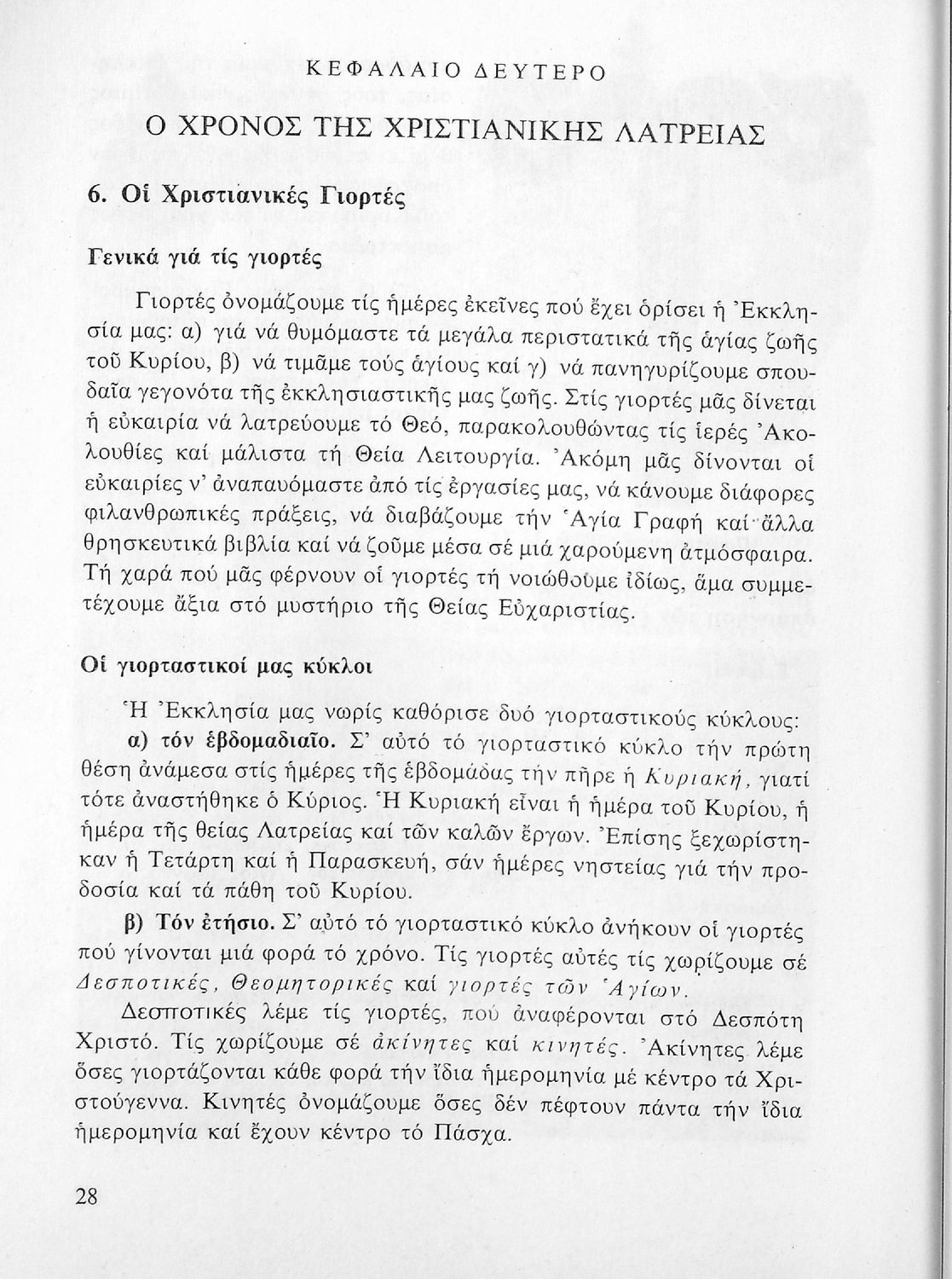 ΚΕΦΑΛΑΙΟ ΔΕΥΤΕΡΟ

Ο ΧΡΟΝΟΣ ΤΗΣ ΧΡΙΣΤΙΑΝΙΚΗΣ ΛΑΤΡΕΙΑΣ

6. Οἱ Χριστιανικές Γιορτές

Γενικά γιά τίς γιορτές

Γιορτές ὀνομάζουμε τίς ἡμέρες ἐκεῖνες πού ἔχει ὁρίσει ἡ Ἐκκλησία μας: α) γιά νά θυμόμαστε τά μεγάλα περιστατικά τῆς ἁγίας ζωῆς τοῦ Κυρίου, β) νά τιμᾶμε τούς ἁγίους καί γ) νά πανηγυρίζουμε σπουδαῖα γεγονότα τῆς ἐκκλησιαστικῆς μας ζωῆς. Στίς γιορτές μᾶς δίνεται ἡ εὐκαιρία νά λατρεύουμε τό Θεό, παρακολουθώντας τίς ἱερές Ἀκολουθίες καί μάλιστα τή Θεία Λειτουργία. Ἀκόμη μᾶς δίνονται οἱ εὐκαιρίες ν' ἀναπαυόμαστε ἀπό τίς ἐργασίες μας, νά κάνουμε διάφορες φιλανθρωπικές πράξεις, νά διαβάζουμε τήν Ἁγία Γραφή καί ἄλλα θρησκευτικά βιβλία καί νά ζοῦμε μέσα σέ μιά χαρούμενη ἀτμόσφαιρα. Τή χαρά πού μᾶς φέρνουν οἱ γιορτές τή νοιώθουμε ἰδίως, ἅμα συμμετέχουμε ἄξια στό μυστήριο τῆς Θείας Εὐχαριστίας.

Οἱ γιορταστικοί μας κύκλοι

Ἡ Ἐκκλησία μας νωρίς καθόρισε δυό γιορταστικούς κύκλους:

α) τόν ἑβδομαδιαῖο. Σ' αὐτό τό γιορταστικό κύκλο τήν πρώτη θέση ἀνάμεσα στίς ἡμέρες τῆς ἑβδομάδας τήν πῆρε ἡ Κυριακή, γιατί τότε ἀναστήθηκε ὁ Κύριος. Ἡ Κυριακή εἶναι ἡ ἡμέρα τοῦ Κυρίου, ἡ ἡμέρα τῆς θείας Λατρείας καί τῶν καλῶν ἔργων. Ἐπίσης ξεχωρίστηκαν ἡ Τετάρτη καί ἡ Παρασκευή, σάν ἡμέρες νηστείας γιά τήν προδοσία καί τά πάθη τοῦ Κυρίου.

β) Τόν ἐτήσιο. Σ' αὐτό τό γιορταστικό κύκλο ἀνήκουν οἱ γιορτές πού γίνονται μιά φορά τό χρόνο. Τίς γιορτές αὐτές τίς χωρίζουμε σέ Δεσποτικές, Θεομητορικές καί γιορτές τῶν Ἁγίων.

Δεσποτικές λέμε τίς γιορτές, πού ἀναφέρονται στό Δεσπότη Χριστό. Τίς χωρίζουμε σέ ἀκίνητες καί κινητές. Ἀκίνητες λέμε ὅσες γιορτάζονται κάθε φορά τήν ἴδια ἡμερομηνία μέ κέντρο τά Χριστούγεννα. Κινητές ὀνομάζουμε ὅσες δέν πέφτουν πάντα τήν ἴδια ἡμερομηνία καί ἔχουν κέντρο τό Πάσχα.

28